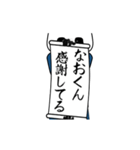 なおくん
感謝してる